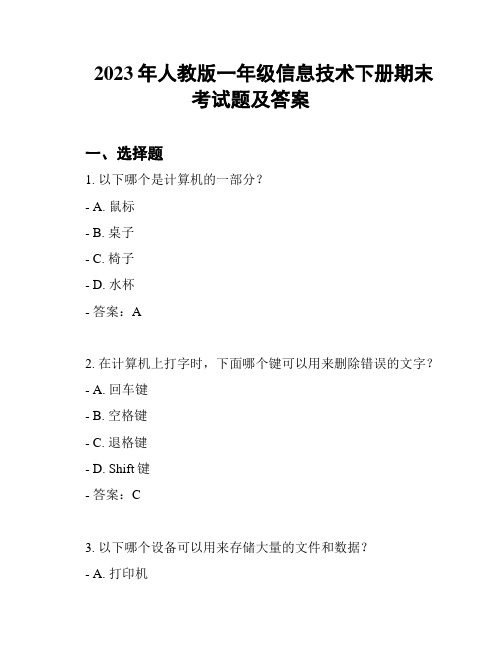 2023 年人教版一年级信息技术下册期末考试题及答案

一、选择题

1. 以下哪个是计算机的一部分？

- A. 鼠标

- B. 桌子

- C. 椅子

- D. 水杯

- 答案：A

2. 在计算机上打字时，下面哪个键可以用来删除错误的文字？

- A. 回车键

- B. 空格键

- C. 退格键

- D. Shift 键

- 答案：C

3. 以下哪个设备可以用来存储大量的文件和数据？

- A. 打印机